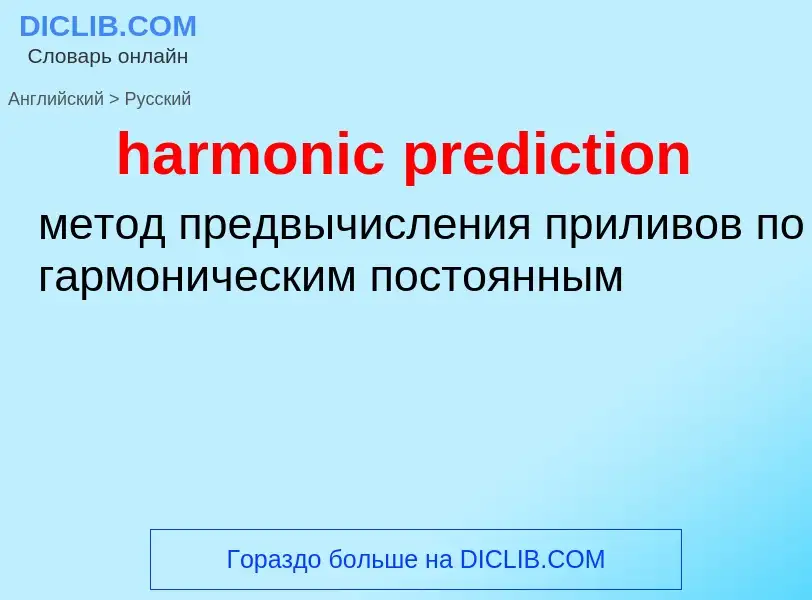 DICLIB.COM
Словарь онлайн

Английский > Русский

harmonic prediction

метод предвычисления приливов по гармоническим постоянным

Гораздо больше на DICLIB.COM